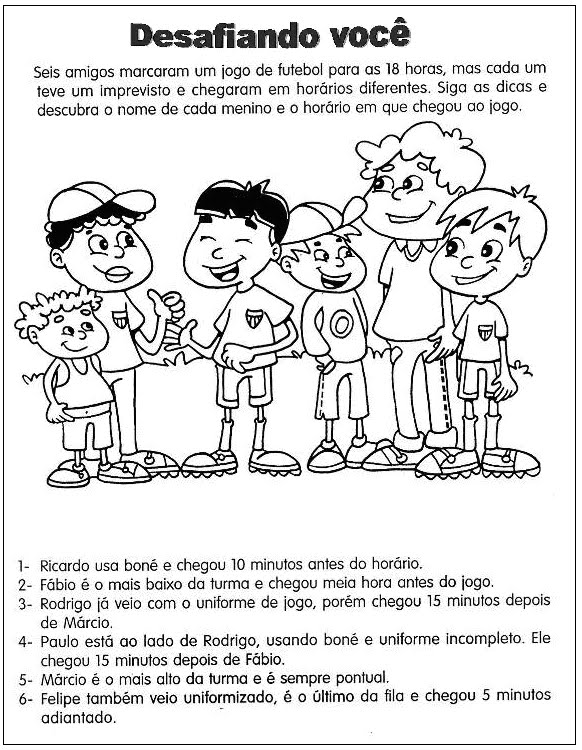 Desafiando você

Seis amigos marcaram um jogo de futebol para as 18 horas, mas cada um teve um imprevisto e chegaram em horários diferentes. Siga as dicas e descubra o nome de cada menino e o horário em que chegou ao jogo.

1- Ricardo usa boné e chegou 10 minutos antes do horário.
2- Fábio é o mais baixo da turma e chegou meia hora antes do jogo.
3- Rodrigo já veio com o uniforme de jogo, porém chegou 15 minutos depois de Márcio.
4- Paulo está ao lado de Rodrigo, usando boné e uniforme incompleto. Ele chegou 15 minutos depois de Fábio.
5- Márcio é o mais alto da turma e é sempre pontual.
6- Felipe também veio uniformizado, é o último da fila e chegou 5 minutos adiantado.